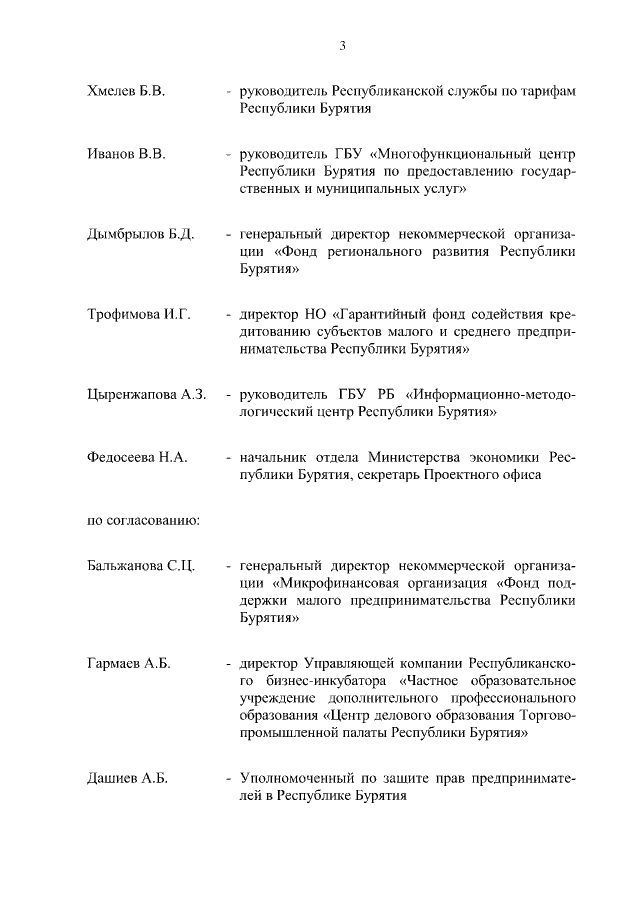 3

Хмелев Б.В. - руководитель Республиканской службы по тарифам Республики Бурятия

Иванов В.В. - руководитель ГБУ «Многофункциональный центр Республики Бурятия по предоставлению государственных и муниципальных услуг»

Дымбрылов Б.Д. - генеральный директор некоммерческой организации «Фонд регионального развития Республики Бурятия»

Трофимова И.Г. - директор НО «Гарантийный фонд содействия кредитованию субъектов малого и среднего предпринимательства Республики Бурятия»

Цыренжапова А.З. - руководитель ГБУ РБ «Информационно-методологический центр Республики Бурятия»

Федосеева Н.А. - начальник отдела Министерства экономики Республики Бурятия, секретарь Проектного офиса

по согласованию:

Бальжанова С.Ц. - генеральный директор некоммерческой организации «Микрофинансовая организация «Фонд поддержки малого предпринимательства Республики Бурятия»

Гармаев А.Б. - директор Управляющей компании Республиканского бизнес-инкубатора «Частное образовательное учреждение дополнительного профессионального образования «Центр делового образования Торгово-промышленной палаты Республики Бурятия»

Дашиев А.Б. - Уполномоченный по защите прав предпринимателей в Республике Бурятия